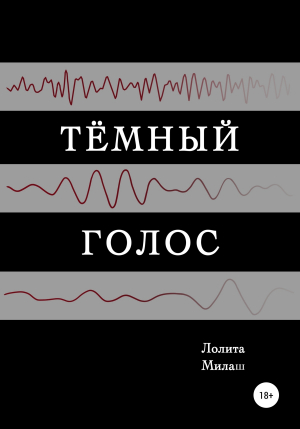 ТЁМНЫЙ

ГОЛОС

Лолита
Милаш

18+